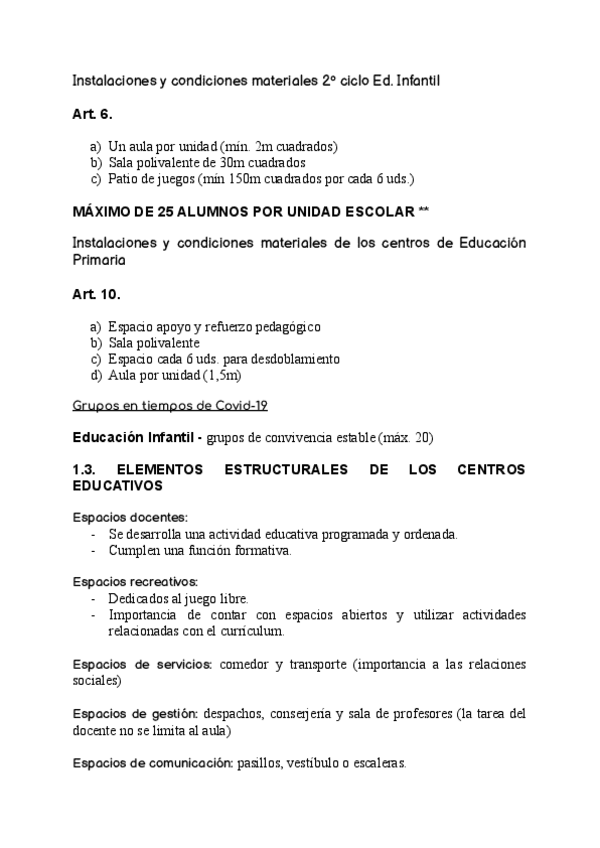 Instalaciones y condiciones materiales 2º ciclo Ed. Infantil

Art. 6.

a) Un aula por unidad (mín. 2m cuadrados)
b) Sala polivalente de 30m cuadrados
c) Patio de juegos (mín 150m cuadrados por cada 6 uds.)

MÁXIMO DE 25 ALUMNOS POR UNIDAD ESCOLAR **

Instalaciones y condiciones materiales de los centros de Educación Primaria

Art. 10.

a) Espacio apoyo y refuerzo pedagógico
b) Sala polivalente
c) Espacio cada 6 uds. para desdoblamiento
d) Aula por unidad (1,5m)

Grupos en tiempos de Covid-19

Educación Infantil - grupos de convivencia estable (máx. 20)

1.3. ELEMENTOS ESTRUCTURALES DE LOS CENTROS EDUCATIVOS

Espacios docentes:
- Se desarrolla una actividad educativa programada y ordenada.
- Cumplen una función formativa.

Espacios recreativos:
- Dedicados al juego libre.
- Importancia de contar con espacios abiertos y utilizar actividades relacionadas con el currículum.

Espacios de servicios: comedor y transporte (importancia a las relaciones sociales)

Espacios de gestión: despachos, conserjería y sala de profesores (la tarea del docente no se limita al aula)

Espacios de comunicación: pasillos, vestíbulo o escaleras.